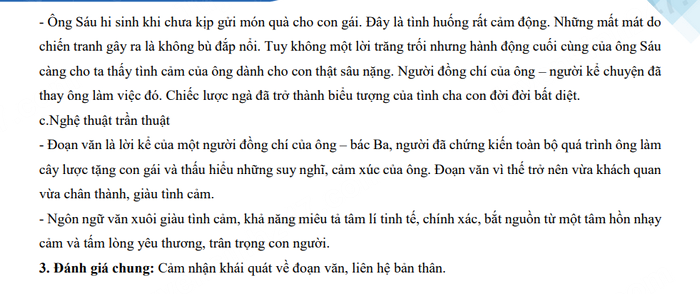 - Ông Sáu hi sinh khi chưa kịp gửi món quà cho con gái. Đây là tình huống rất cảm động. Những mất mát do chiến tranh gây ra là không bù đắp nổi. Tuy không một lời trăng trối nhưng hành động cuối cùng của ông Sáu càng cho ta thấy tình cảm của ông dành cho con thật sâu nặng. Người đồng chí của ông – người kể chuyện đã thay ông làm việc đó. Chiếc lược ngà đã trở thành biểu tượng của tình cha con đời đời bất diệt.
c.Nghệ thuật trần thuật
- Đoạn văn là lời kể của một người đồng chí của ông – bác Ba, người đã chứng kiến toàn bộ quá trình ông làm cây lược tặng con gái và thấu hiểu những suy nghĩ, cảm xúc của ông. Đoạn văn vì thế trở nên vừa khách quan vừa chân thành, giàu tình cảm.
- Ngôn ngữ văn xuôi giàu tình cảm, khả năng miêu tả tâm lí tinh tế, chính xác, bắt nguồn từ một tâm hồn nhạy cảm và tấm lòng yêu thương, trân trọng con người.
3. Đánh giá chung: Cảm nhận khái quát về đoạn văn, liên hệ bản thân.